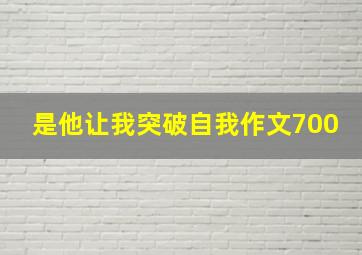 是他让我突破自我作文700